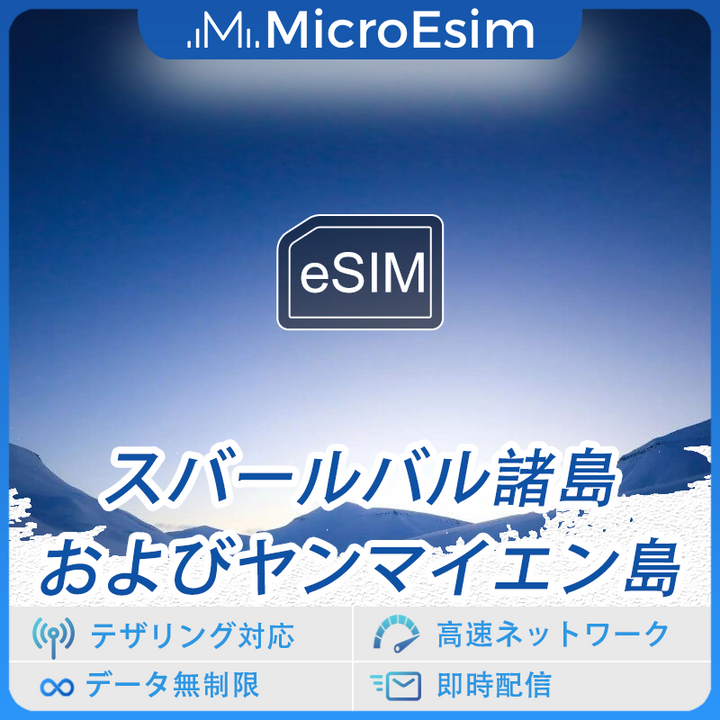 MicroEsim

eSIM

スバールバル諸島
およびヤンマイエン島

テザリング対応
高速ネットワーク
データ無制限
即時配信